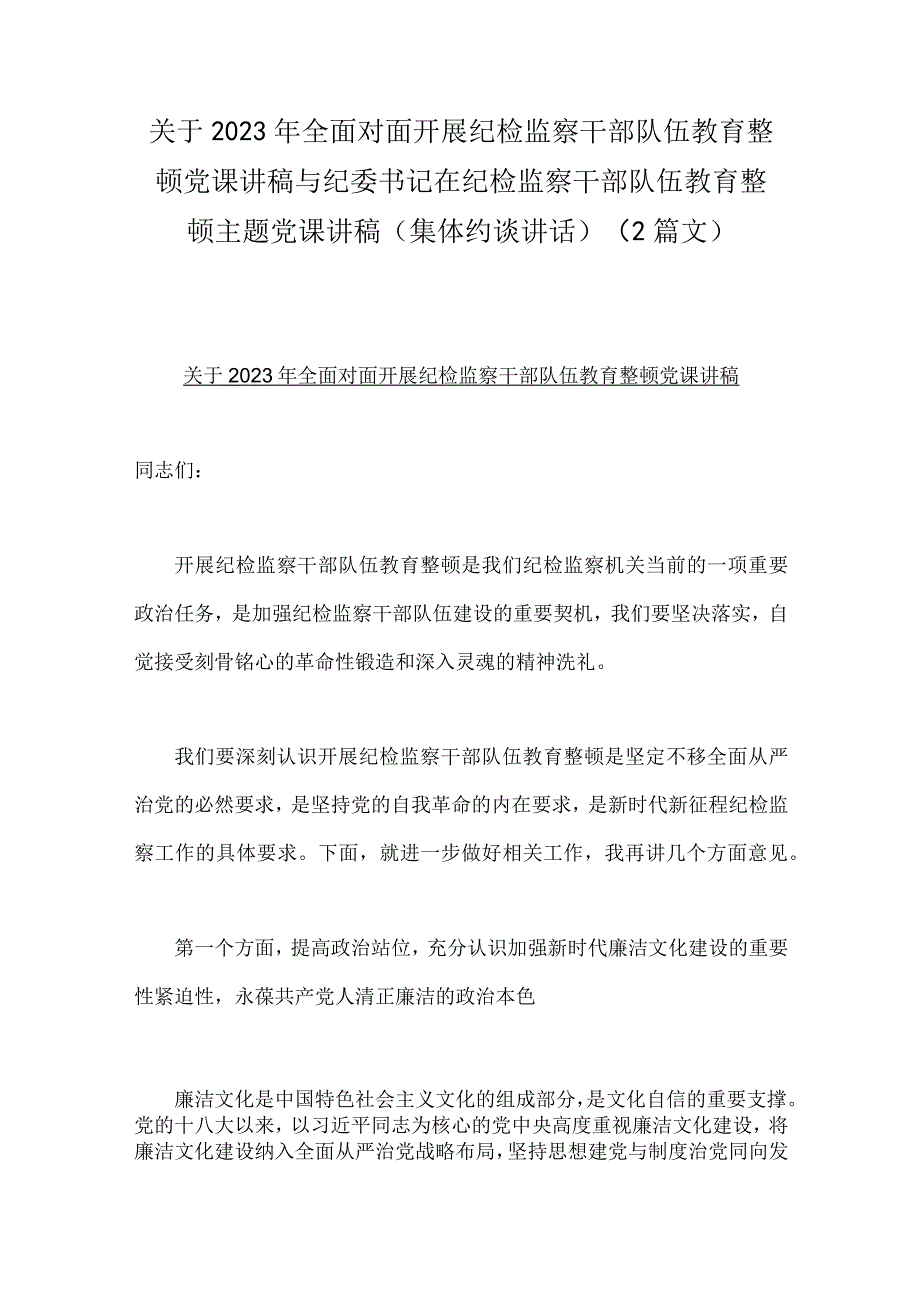 关于2023年全面对面开展纪检监察干部队伍教育整顿党课讲稿与纪委书记在纪检监察干部队伍教育整顿主题党课讲稿（集体约谈讲话）（2篇文）

关于2023年全面对面开展纪检监察干部队伍教育整顿党课讲稿

同志们：

开展纪检监察干部队伍教育整顿是我们纪检监察机关当前的一项重要政治任务，是加强纪检监察干部队伍建设的重要契机，我们要坚决落实，自觉接受刻骨铭心的革命性锻造和深入灵魂的精神洗礼。

我们要深刻认识开展纪检监察干部队伍教育整顿是坚定不移全面从严治党的必然要求，是坚持党的自我革命的内在要求，是新时代新征程纪检监察工作的具体要求。下面，就进一步做好相关工作，我再讲几个方面意见。

第一个方面，提高政治站位，充分认识加强新时代廉洁文化建设的重要性紧迫性，永葆共产党人清正廉洁的政治本色

廉洁文化是中国特色社会主义文化的组成部分，是文化自信的重要支撑。党的十八大以来，以习近平同志为核心的党中央高度重视廉洁文化建设，将廉洁文化建设纳入全面从严治党战略布局，坚持思想建党与制度治党同向发